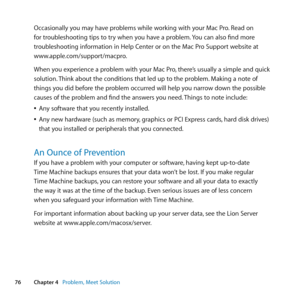 Occasionally you may have problems while working with your Mac Pro. Read on for troubleshooting tips to try when you have a problem. You can also find more troubleshooting information in Help Center or on the Mac Pro Support website at www.apple.com/support/macpro.

When you experience a problem with your Mac Pro, there's usually a simple and quick solution. Think about the conditions that led up to the problem. Making a note of things you did before the problem occurred will help you narrow down the possible causes of the problem and find the answers you need. Things to note include:

• Any software that you recently installed.

• Any new hardware (such as memory, graphics or PCI Express cards, hard disk drives) that you installed or peripherals that you connected.

An Ounce of Prevention

If you have a problem with your computer or software, having kept up-to-date Time Machine backups ensures that your data won't be lost. If you make regular Time Machine backups, you can restore your software and all your data to exactly the way it was at the time of the backup. Even serious issues are of less concern when you safeguard your information with Time Machine.

For important information about backing up your server data, see the Lion Server website at www.apple.com/macosx/server.

76 Chapter 4 Problem, Meet Solution